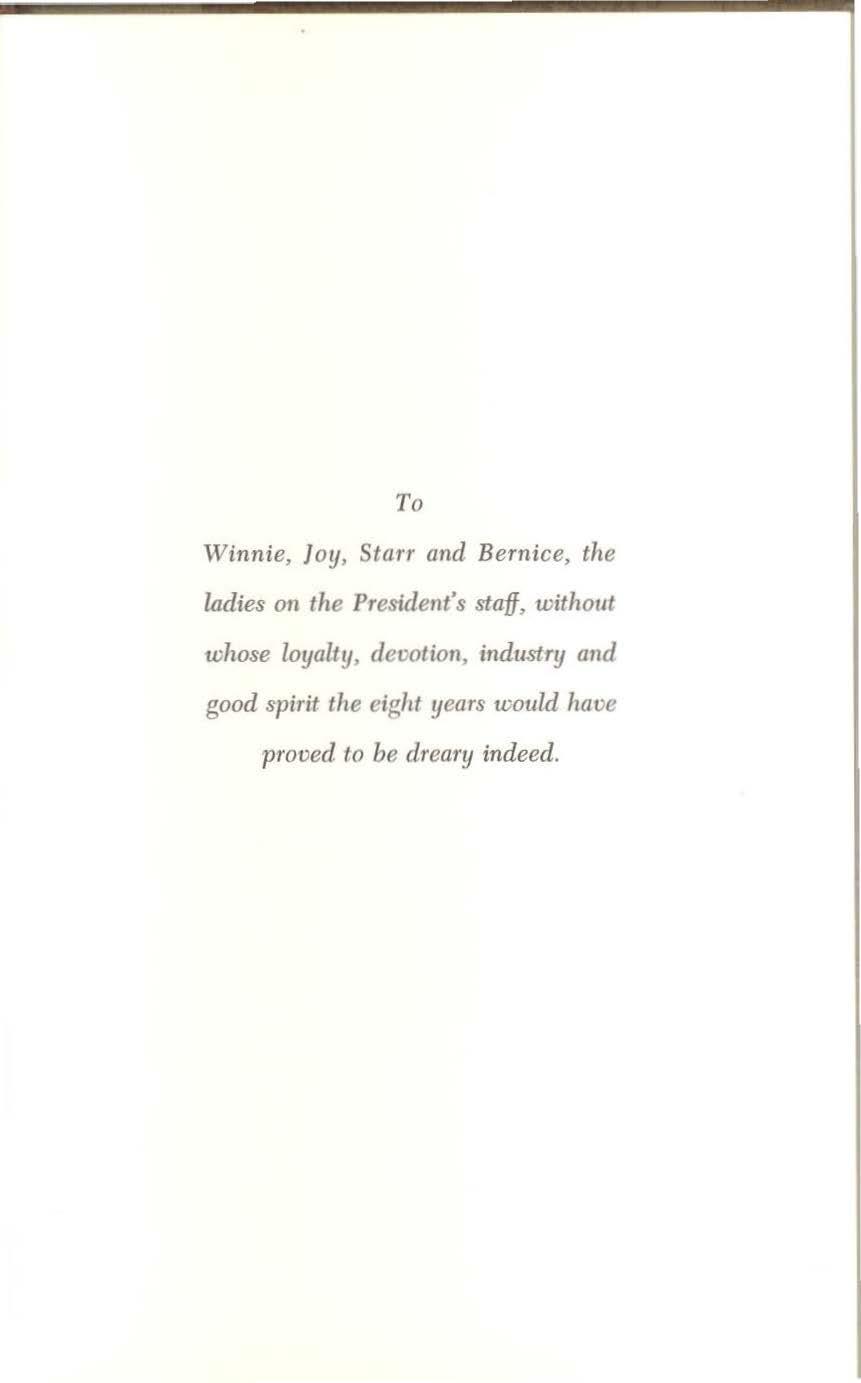 To

Winnie, Joy, Starr and Bernice, the ladies on the President's staff, without whose loyalty, devotion, industry and good spirit the eight years would have proved to be dreary indeed.